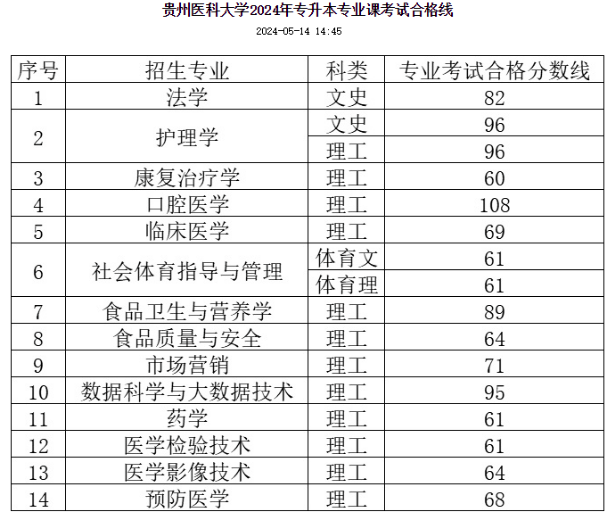 贵州医科大学2024年专升本专业课考试合格线

2024-05-14 14:45

| 序号 | 招生专业 | 科类 | 专业考试合格分数线 |
|---|---|---|---|
| 1 | 法学 | 文史 | 82 |
| 2 | 护理学 | 文史 | 96 |
| | | 理工 | 96 |
| 3 | 康复治疗学 | 理工 | 60 |
| 4 | 口腔医学 | 理工 | 108 |
| 5 | 临床医学 | 理工 | 69 |
| 6 | 社会体育指导与管理 | 体育文 | 61 |
| | | 体育理 | 61 |
| 7 | 食品卫生与营养学 | 理工 | 89 |
| 8 | 食品质量与安全 | 理工 | 64 |
| 9 | 市场营销 | 理工 | 71 |
| 10 | 数据科学与大数据技术 | 理工 | 95 |
| 11 | 药学 | 理工 | 61 |
| 12 | 医学检验技术 | 理工 | 61 |
| 13 | 医学影像技术 | 理工 | 64 |
| 14 | 预防医学 | 理工 | 68 |